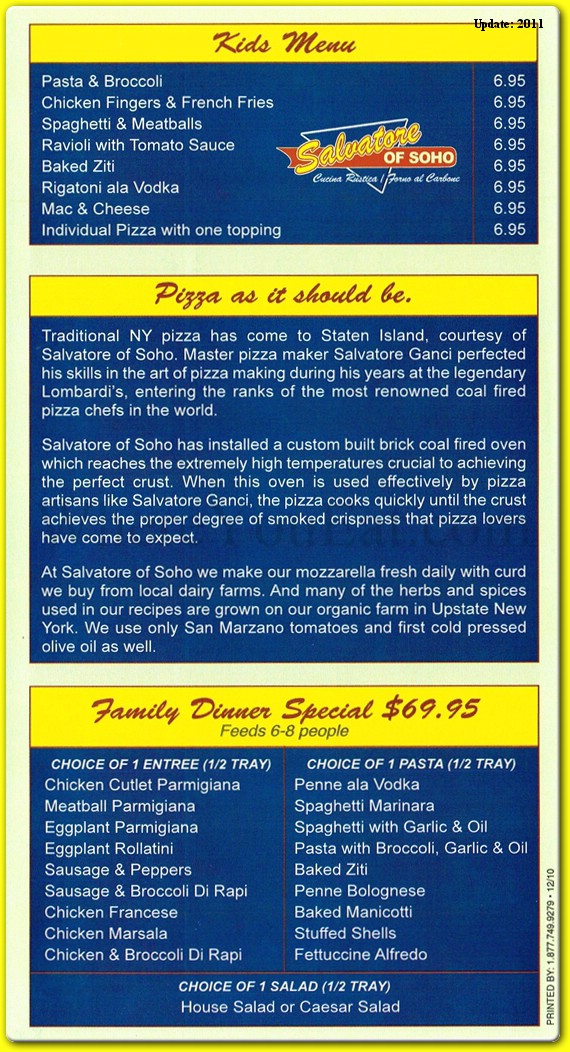 Update: 2011

Kids Menu

| | |
|---|---|
| Pasta & Broccoli | 6.95 |
| Chicken Fingers & French Fries | 6.95 |
| Spaghetti & Meatballs | 6.95 |
| Ravioli with Tomato Sauce | 6.95 |
| Baked Ziti | 6.95 |
| Rigatoni ala Vodka | 6.95 |
| Mac & Cheese | 6.95 |
| Individual Pizza with one topping | 6.95 |

Salvatore OF SOHO
Cucina Rustica | Forno al Carbone

Pizza as it should be.

Traditional NY pizza has come to Staten Island, courtesy of Salvatore of Soho. Master pizza maker Salvatore Ganci perfected his skills in the art of pizza making during his years at the legendary Lombardi's, entering the ranks of the most renowned coal fired pizza chefs in the world.

Salvatore of Soho has installed a custom built brick coal fired oven which reaches the extremely high temperatures crucial to achieving the perfect crust. When this oven is used effectively by pizza artisans like Salvatore Ganci, the pizza cooks quickly until the crust achieves the proper degree of smoked crispness that pizza lovers have come to expect.

At Salvatore of Soho we make our mozzarella fresh daily with curd we buy from local dairy farms. And many of the herbs and spices used in our recipes are grown on our organic farm in Upstate New York. We use only San Marzano tomatoes and first cold pressed olive oil as well.

Family Dinner Special $69.95
Feeds 6-8 people

CHOICE OF 1 ENTREE (1/2 TRAY)
Chicken Cutlet Parmigiana
Meatball Parmigiana
Eggplant Parmigiana
Eggplant Rollatini
Sausage & Peppers
Sausage & Broccoli Di Rapi
Chicken Francese
Chicken Marsala
Chicken & Broccoli Di Rapi

CHOICE OF 1 PASTA (1/2 TRAY)
Penne ala Vodka
Spaghetti Marinara
Spaghetti with Garlic & Oil
Pasta with Broccoli, Garlic & Oil
Baked Ziti
Penne Bolognese
Baked Manicotti
Stuffed Shells
Fettuccine Alfredo

CHOICE OF 1 SALAD (1/2 TRAY)
House Salad or Caesar Salad

PRINTED BY: 1.877.749.9279 • 12/10